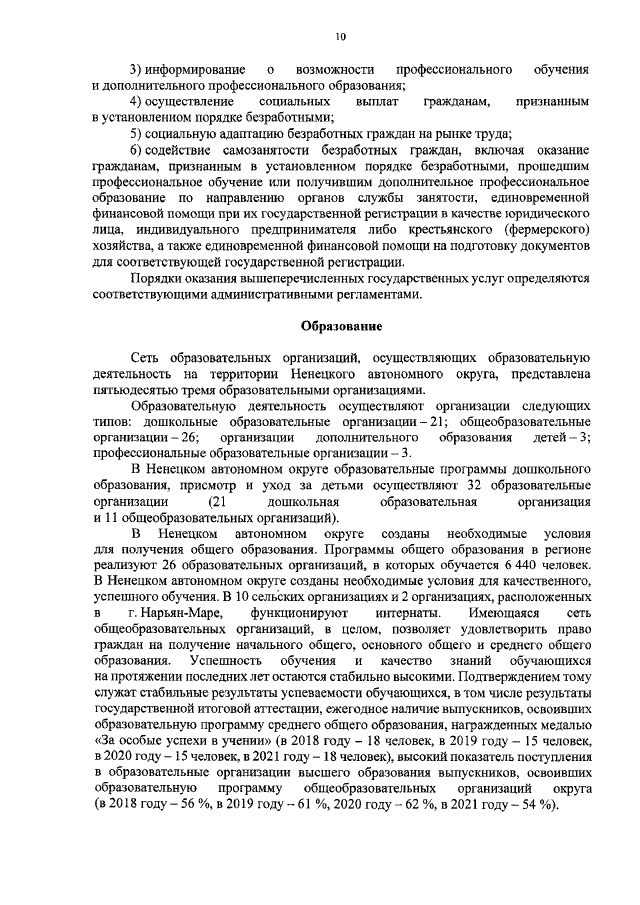 10

3) информирование о возможности профессионального обучения и дополнительного профессионального образования;

4) осуществление социальных выплат гражданам, признанным в установленном порядке безработными;

5) социальную адаптацию безработных граждан на рынке труда;

6) содействие самозанятости безработных граждан, включая оказание гражданам, признанным в установленном порядке безработными, прошедшим профессиональное обучение или получившим дополнительное профессиональное образование по направлению органов службы занятости, единовременной финансовой помощи при их государственной регистрации в качестве юридического лица, индивидуального предпринимателя либо крестьянского (фермерского) хозяйства, а также единовременной финансовой помощи на подготовку документов для соответствующей государственной регистрации.

Порядки оказания вышеперечисленных государственных услуг определяются соответствующими административными регламентами.

Образование

Сеть образовательных организаций, осуществляющих образовательную деятельность на территории Ненецкого автономного округа, представлена пятьюдесятью тремя образовательными организациями.

Образовательную деятельность осуществляют организации следующих типов: дошкольные образовательные организации – 21; общеобразовательные организации – 26; организации дополнительного образования детей – 3; профессиональные образовательные организации – 3.

В Ненецком автономном округе образовательные программы дошкольного образования, присмотр и уход за детьми осуществляют 32 образовательные организации (21 дошкольная образовательная организация и 11 общеобразовательных организаций).

В Ненецком автономном округе созданы необходимые условия для получения общего образования. Программы общего образования в регионе реализуют 26 образовательных организаций, в которых обучается 6 440 человек. В Ненецком автономном округе созданы необходимые условия для качественного, успешного обучения. В 10 сельских организациях и 2 организациях, расположенных в г. Нарьян-Маре, функционируют интернаты. Имеющаяся сеть общеобразовательных организаций, в целом, позволяет удовлетворить право граждан на получение начального общего, основного общего и среднего общего образования. Успешность обучения и качество знаний обучающихся на протяжении последних лет остаются стабильно высокими. Подтверждением тому служат стабильные результаты успеваемости обучающихся, в том числе результаты государственной итоговой аттестации, ежегодное наличие выпускников, освоивших образовательную программу среднего общего образования, награжденных медалью «За особые успехи в учении» (в 2018 году – 18 человек, в 2019 году – 15 человек, в 2020 году – 15 человек, в 2021 году – 18 человек), высокий показатель поступления в образовательные организации высшего образования выпускников, освоивших образовательную программу общеобразовательных организаций округа (в 2018 году – 56 %, в 2019 году – 61 %, 2020 году – 62 %, в 2021 году – 54 %).